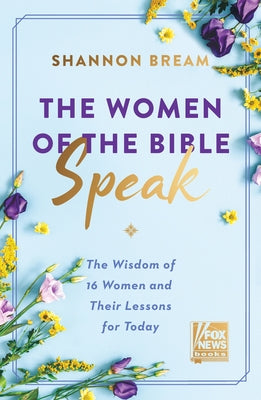 SHANNON BREAM

THE WOMEN OF THE BIBLE
Speak

The Wisdom of 16 Women and Their Lessons for Today

FOX NEWS books